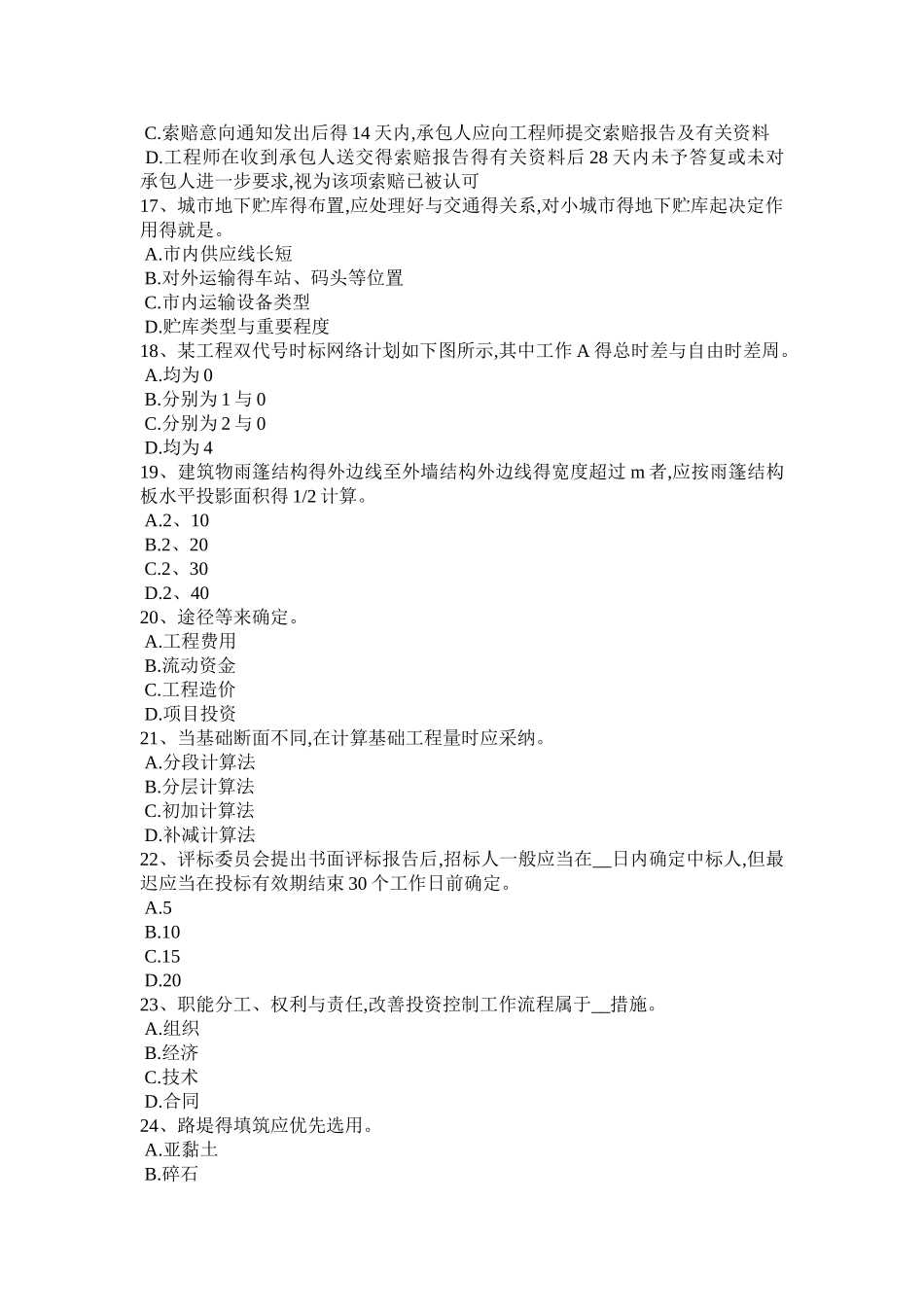 C.索赔意向通知发出后得 14 天内,承包人应向工程师提交索赔报告及有关资料
D.工程师在收到承包人送交得索赔报告得有关资料后 28 天内未予答复或未对承包人进一步要求,视为该项索赔已被认可
17、城市地下贮库得布置,应处理好与交通得关系,对小城市得地下贮库起决定作用得就是。
A.市内供应线长短
B.对外运输得车站、码头等位置
C.市内运输设备类型
D.贮库类型与重要程度
18、某工程双代号时标网络计划如下图所示,其中工作 A 得总时差与自由时差周。
A.均为 0
B.分别为 1 与 0
C.分别为 2 与 0
D.均为 4
19、建筑物雨篷结构得外边线至外墙结构外边线得宽度超过 m 者,应按雨篷结构板水平投影面积得 1/2 计算。
A.2、10
B.2、20
C.2、30
D.2、40
20、途径等来确定。
A.工程费用
B.流动资金
C.工程造价
D.项目投资
21、当基础断面不同,在计算基础工程量时应采纳。
A.分段计算法
B.分层计算法
C.初加计算法
D.补减计算法
22、评标委员会提出书面评标报告后,招标人一般应当在__日内确定中标人,但最迟应当在投标有效期结束 30 个工作日前确定。
A.5
B.10
C.15
D.20
23、职能分工、权利与责任,改善投资控制工作流程属于__措施。
A.组织
B.经济
C.技术
D.合同
24、路堤得填筑应优先选用。
A.亚黏土
B.碎石